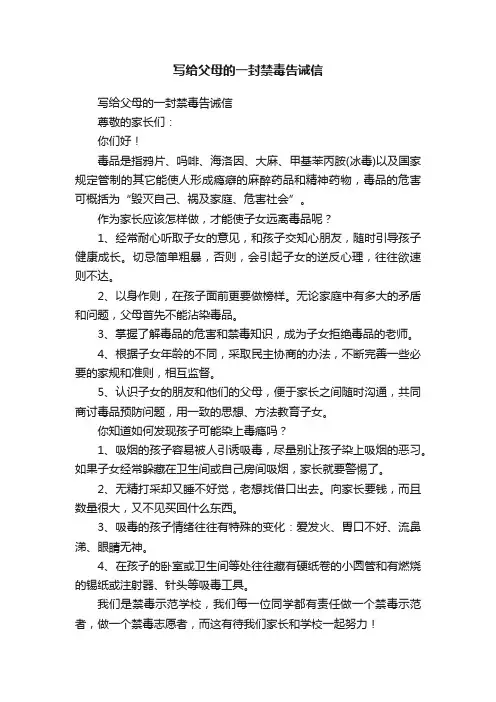 写给父母的一封禁毒告诫信

写给父母的一封禁毒告诫信

尊敬的家长们：

你们好！

毒品是指鸦片、吗啡、海洛因、大麻、甲基苯丙胺(冰毒)以及国家规定管制的其它能使人形成瘾癖的麻醉药品和精神药物，毒品的危害可概括为“毁灭自己、祸及家庭、危害社会”。

作为家长应该怎样做，才能使子女远离毒品呢？

1、经常耐心听取子女的意见，和孩子交知心朋友，随时引导孩子健康成长。切忌简单粗暴，否则，会引起子女的逆反心理，往往欲速则不达。

2、以身作则，在孩子面前更要做榜样。无论家庭中有多大的矛盾和问题，父母首先不能沾染毒品。

3、掌握了解毒品的危害和禁毒知识，成为子女拒绝毒品的老师。

4、根据子女年龄的不同，采取民主协商的办法，不断完善一些必要的家规和准则，相互监督。

5、认识子女的朋友和他们的父母，便于家长之间随时沟通，共同商讨毒品预防问题，用一致的思想、方法教育子女。

你知道如何发现孩子可能染上毒瘾吗？

1、吸烟的孩子容易被人引诱吸毒，尽量别让孩子染上吸烟的恶习。如果子女经常躲藏在卫生间或自己房间吸烟，家长就要警惕了。

2、无精打采却又睡不好觉，老想找借口出去。向家长要钱，而且数量很大，又不见买回什么东西。

3、吸毒的孩子情绪往往有特殊的变化：爱发火、胃口不好、流鼻涕、眼睛无神。

4、在孩子的卧室或卫生间等处往往藏有硬纸卷的小圆管和有燃烧的锡纸或注射器、针头等吸毒工具。

我们是禁毒示范学校，我们每一位同学都有责任做一个禁毒示范者，做一个禁毒志愿者，而这有待我们家长和学校一起努力！